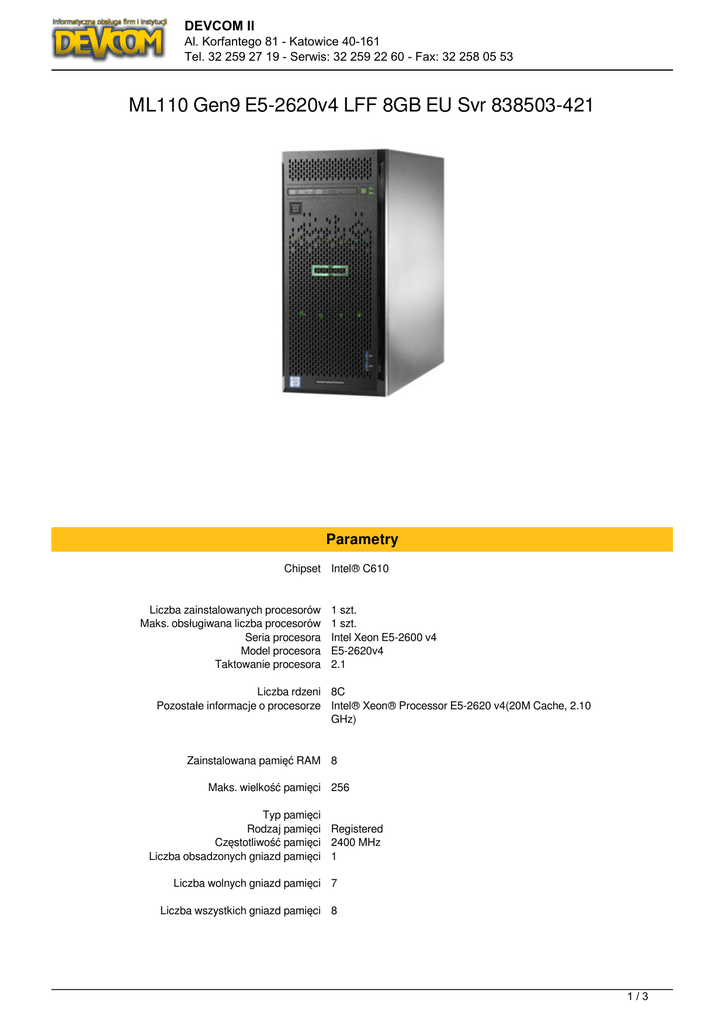 Informatyczna obsługa firm i instytucji
DEVCOM

DEVCOM II
Al. Korfantego 81 - Katowice 40-161
Tel. 32 259 27 19 - Serwis: 32 259 22 60 - Fax: 32 258 05 53

ML110 Gen9 E5-2620v4 LFF 8GB EU Svr 838503-421

Parametry

| | |
|---|---|
| Chipset | Intel® C610 |
| Liczba zainstalowanych procesorów | 1 szt. |
| Maks. obsługiwana liczba procesorów | 1 szt. |
| Seria procesora | Intel Xeon E5-2600 v4 |
| Model procesora | E5-2620v4 |
| Taktowanie procesora | 2.1 |
| Liczba rdzeni | 8C |
| Pozostałe informacje o procesorze | Intel® Xeon® Processor E5-2620 v4(20M Cache, 2.10 GHz) |
| Zainstalowana pamięć RAM | 8 |
| Maks. wielkość pamięci | 256 |
| Typ pamięci | |
| Rodzaj pamięci | Registered |
| Częstotliwość pamięci | 2400 MHz |
| Liczba obsadzonych gniazd pamięci | 1 |
| Liczba wolnych gniazd pamięci | 7 |
| Liczba wszystkich gniazd pamięci | 8 |

1 / 3